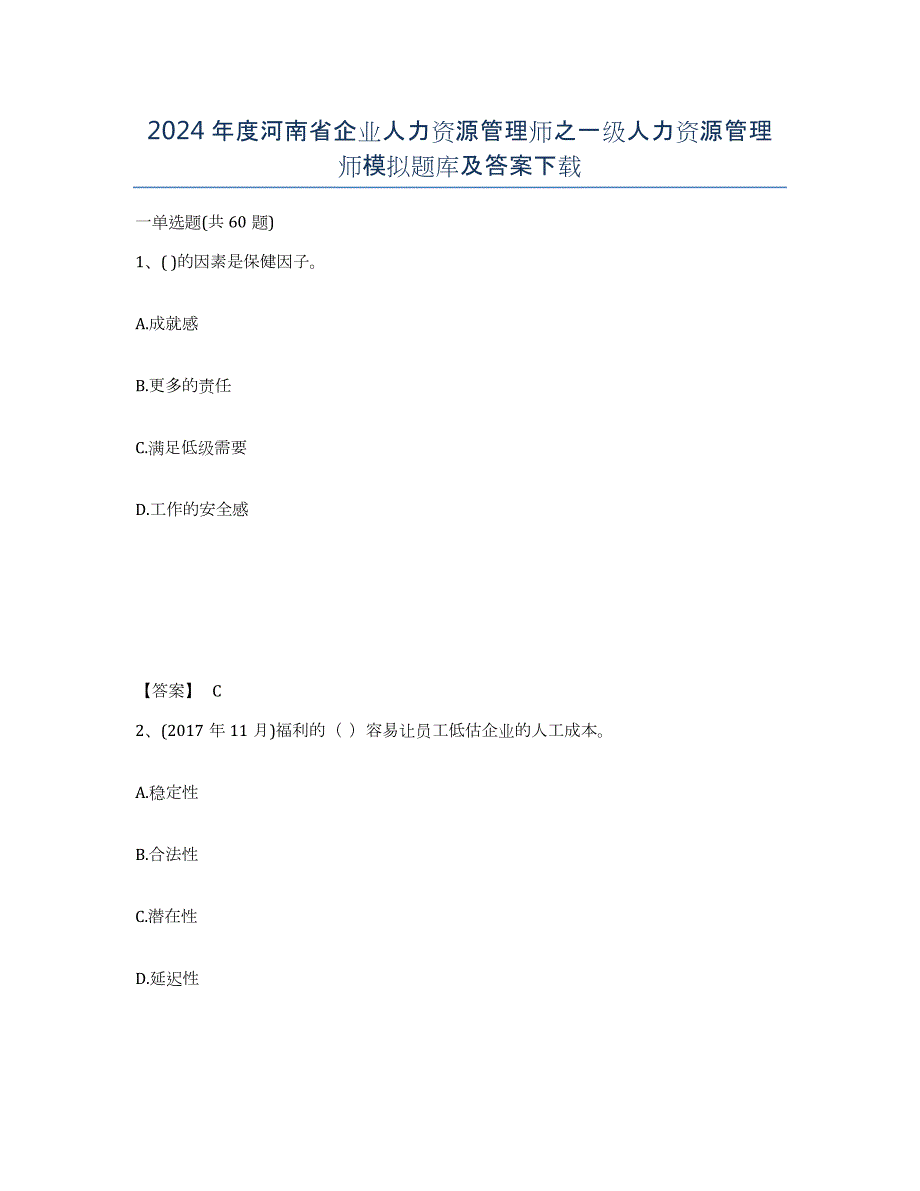 2024年度河南省企业人力资源管理师之一级人力资源管理师模拟题库及答案下载

一单选题(共60题)

1、( )的因素是保健因子。

A.成就感

B.更多的责任

C.满足低级需要

D.工作的安全感

【答案】 C

2、(2017年11月)福利的（ ）容易让员工低估企业的人工成本。

A.稳定性

B.合法性

C.潜在性

D.延迟性